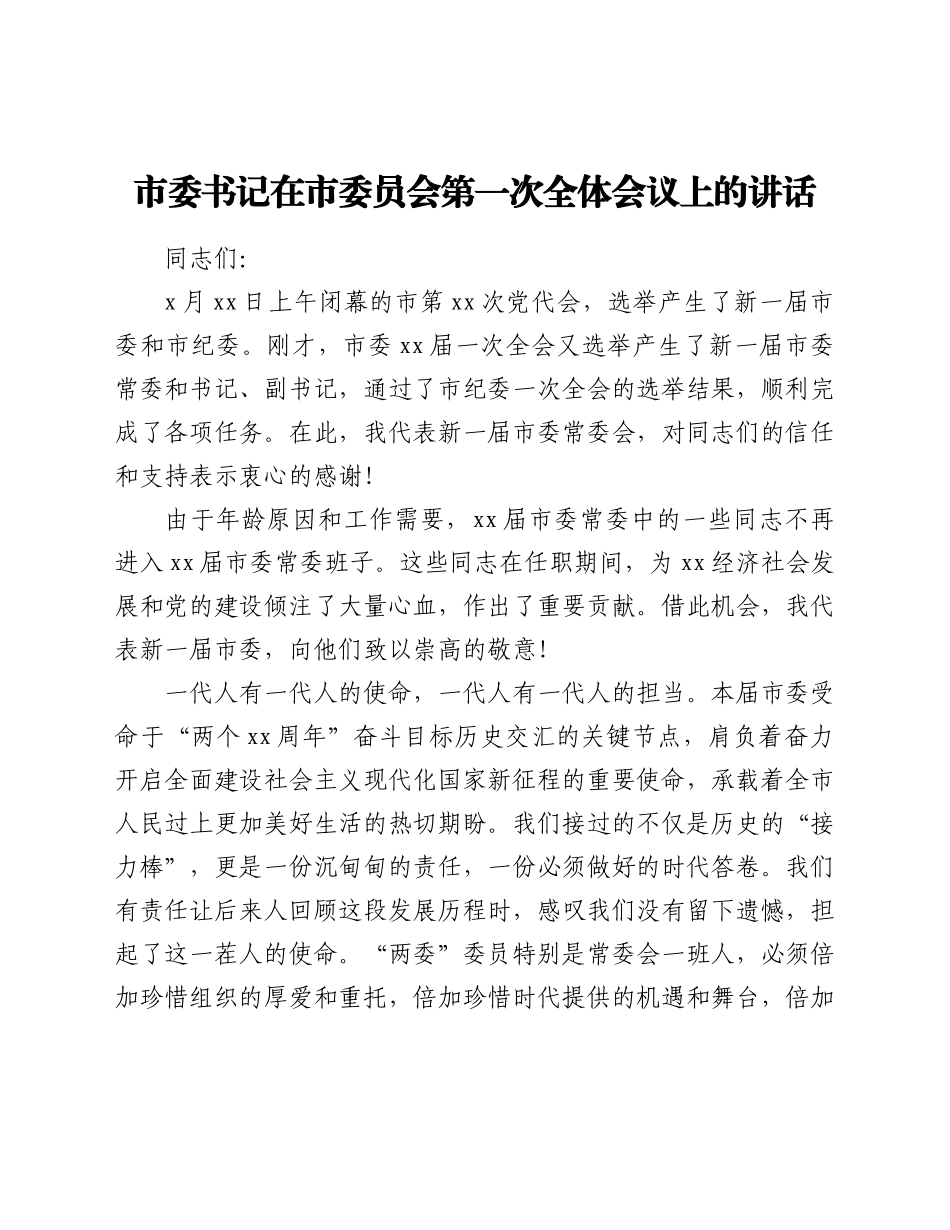 市委书记在市委员会第一次全体会议上的讲话

同志们：

x月xx日上午闭幕的市第xx次党代会，选举产生了新一届市委和市纪委。刚才，市委xx届一次全会又选举产生了新一届市委常委和书记、副书记，通过了市纪委一次全会的选举结果，顺利完成了各项任务。在此，我代表新一届市委常委会，对同志们的信任和支持表示衷心的感谢！

由于年龄原因和工作需要，xx届市委常委中的一些同志不再进入xx届市委常委班子。这些同志在任职期间，为xx经济社会发展和党的建设倾注了大量心血，作出了重要贡献。借此机会，我代表新一届市委，向他们致以崇高的敬意！

一代人有一代人的使命，一代人有一代人的担当。本届市委受命于“两个xx周年”奋斗目标历史交汇的关键节点，肩负着奋力开启全面建设社会主义现代化国家新征程的重要使命，承载着全市人民过上更加美好生活的热切期盼。我们接过的不仅是历史的“接力棒”，更是一份沉甸甸的责任，一份必须做好的时代答卷。我们有责任让后来人回顾这段发展历程时，感叹我们没有留下遗憾，担起了这一茬人的使命。“两委”委员特别是常委会一班人，必须倍加珍惜组织的厚爱和重托，倍加珍惜时代提供的机遇和舞台，倍加